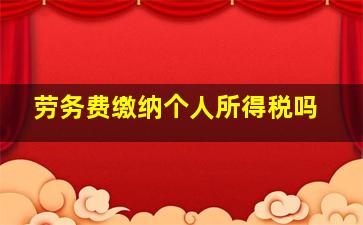 劳务费缴纳个人所得税吗